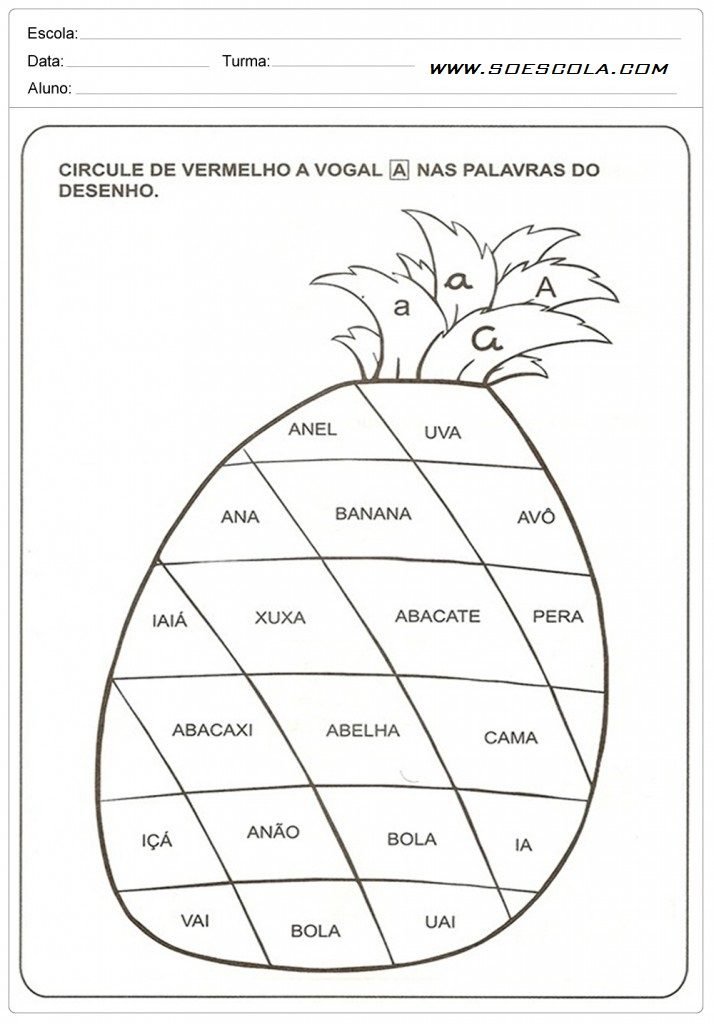 Escola:
Data: Turma: WWW.SOESCOLA.COM
Aluno:

CIRCULE DE VERMELHO A VOGAL A NAS PALAVRAS DO DESENHO.

a a A a

ANEL UVA
ANA BANANA AVÔ
IAIÁ XUXA ABACATE PERA
ABACAXI ABELHA CAMA
IÇÁ ANÃO BOLA IA
VAI BOLA UAI